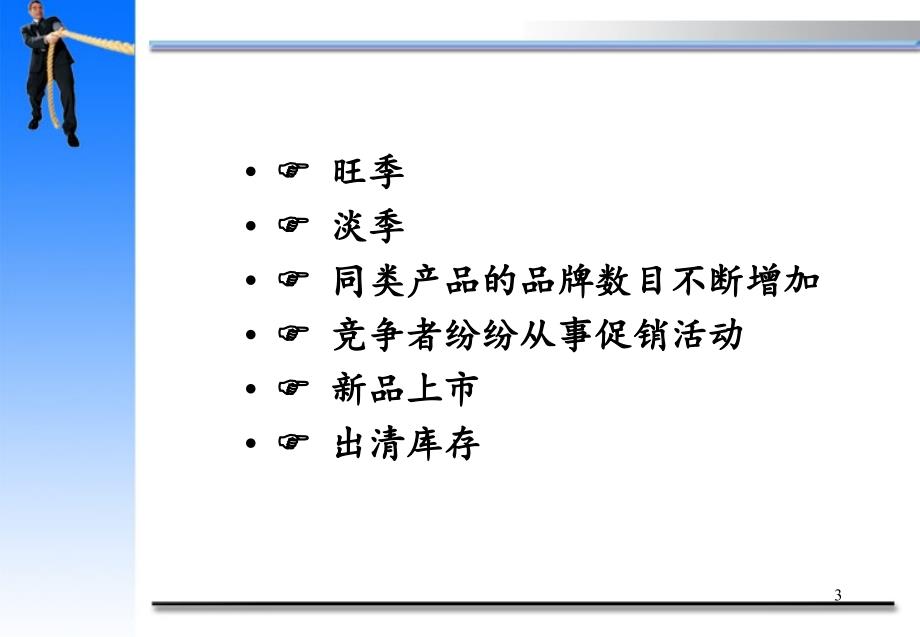 • ☞ 旺季
• ☞ 淡季
• ☞ 同类产品的品牌数目不断增加
• ☞ 竞争者纷纷从事促销活动
• ☞ 新品上市
• ☞ 出清库存

3